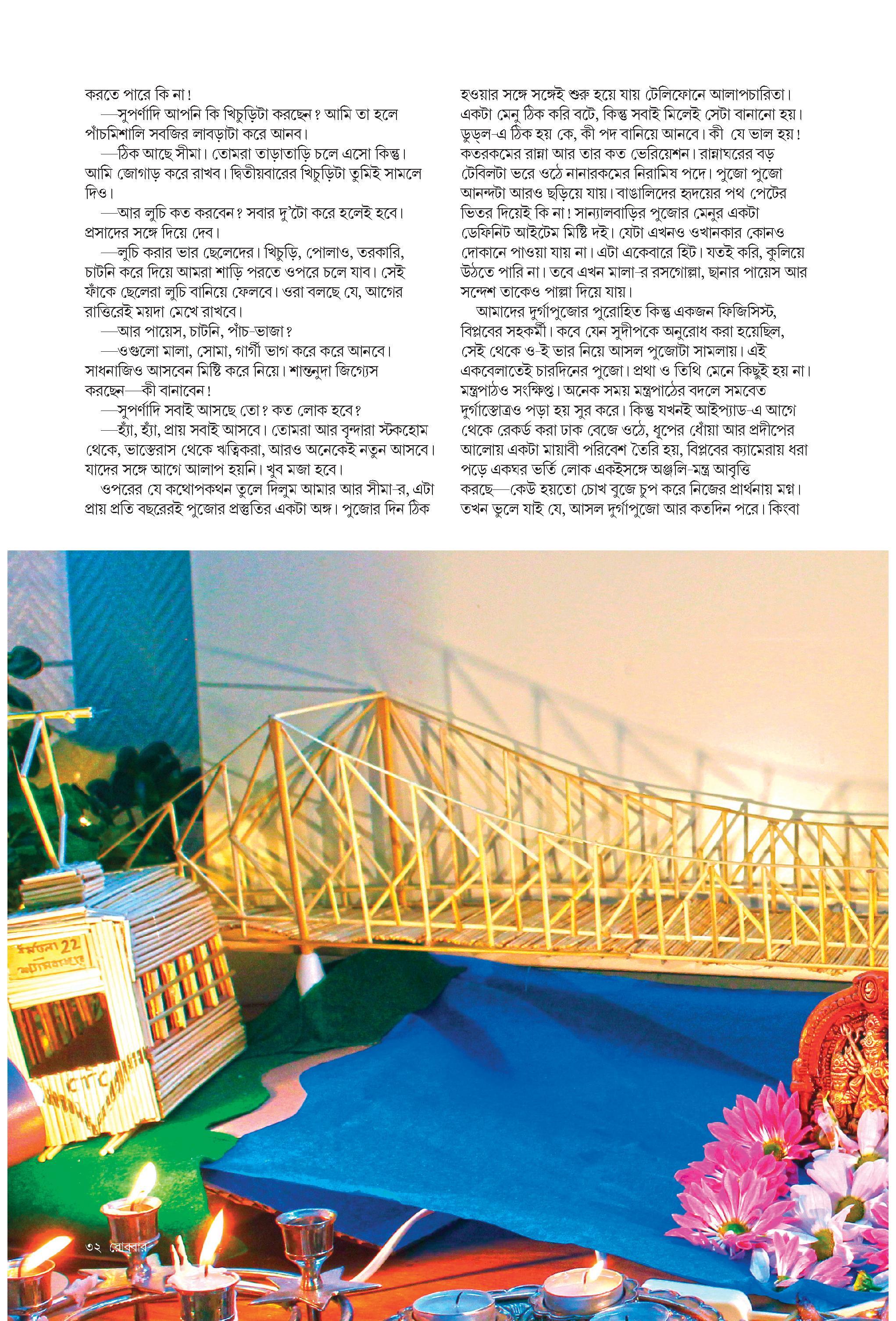 করতে পারে কি না!

—সুপর্ণাদি আপনি কি খিচুড়িটা করছেন? আমি তা হলে পাঁচমিশালি সবজির লাবড়াটা করে আনব।

—ঠিক আছে সীমা। তোমরা তাড়াতাড়ি চলে এসো কিন্তু। আমি জোগাড় করে রাখব। দ্বিতীয়বারের খিচুড়িটা তুমিই সামলে দিও।

—আর লুচি কত করবেন? সবার দু'টো করে হলেই হবে। প্রসাদের সঙ্গে দিয়ে দেব।

—লুচি করার ভার ছেলেদের। খিচুড়ি, পোলাও, তরকারি, চাটনি করে দিয়ে আমরা শাড়ি পরতে ওপরে চলে যাব। সেই ফাঁকে ছেলেরা লুচি বানিয়ে ফেলবে। ওরা বলছে যে, আগের রাত্তিরেই ময়দা মেখে রাখবে।

—আর পায়েস, চাটনি, পাঁচ-ভাজা?

—ওগুলো মালা, সোমা, গার্গী ভাগ করে করে আনবে। সাধনাজিও আসবেন মিষ্টি করে নিয়ে। শান্তনুদা জিগ্যেস করছেন—কী বানাবেন!

—সুপর্ণাদি সবাই আসছে তো? কত লোক হবে?

—হ্যাঁ, হ্যাঁ, প্রায় সবাই আসবে। তোমরা আর বৃন্দারা স্টকহোম থেকে, ভাস্তেরাস থেকে ঋত্বিকরা, আরও অনেকেই নতুন আসবে। যাদের সঙ্গে আগে আলাপ হয়নি। খুব মজা হবে।

ওপরের যে কথোপকথন তুলে দিলুম আমার আর সীমা-র, এটা প্রায় প্রতি বছরেরই পুজোর প্রস্তুতির একটা অঙ্গ। পুজোর দিন ঠিক হওয়ার সঙ্গে সঙ্গেই শুরু হয়ে যায় টেলিফোনে আলাপচারিতা। একটা মেনু ঠিক করি বটে, কিন্তু সবাই মিলেই সেটা বানানো হয়। ডুড্‌ল-এ ঠিক হয় কে, কী পদ বানিয়ে আনবে। কী যে ভাল হয়! কতরকমের রান্না আর তার কত ভেরিয়েশন। রান্নাঘরের বড় টেবিলটা ভরে ওঠে নানারকমের নিরামিষ পদে। পুজো পুজো আনন্দটা আরও ছড়িয়ে যায়। বাঙালিদের হৃদয়ের পথ পেটের ভিতর দিয়েই কি না! সান্যালবাড়ির পুজোর মেনুর একটা ডেফিনিট আইটেম মিষ্টি দই। যেটা এখনও ওখানকার কোনও দোকানে পাওয়া যায় না। এটা একেবারে হিট। যতই করি, কুলিয়ে উঠতে পারি না। তবে এখন মালা-র রসগোল্লা, ছানার পায়েস আর সন্দেশ তাকেও পাল্লা দিয়ে যায়।

আমাদের দুর্গাপুজোর পুরোহিত কিন্তু একজন ফিজিসিস্ট, বিপ্লবের সহকর্মী। কবে যেন সুদীপকে অনুরোধ করা হয়েছিল, সেই থেকে ও-ই ভার নিয়ে আসল পুজোটা সামলায়। এই একবেলাতেই চারদিনের পুজো। প্রথা ও তিথি মেনে কিছুই হয় না। মন্ত্রপাঠও সংক্ষিপ্ত। অনেক সময় মন্ত্রপাঠের বদলে সমবেত দুর্গাস্তোত্রও পড়া হয় সুর করে। কিন্তু যখনই আইপ্যাড-এ আগে থেকে রেকর্ড করা ঢাক বেজে ওঠে, ধূপের ধোঁয়া আর প্রদীপের আলোয় একটা মায়াবী পরিবেশ তৈরি হয়, বিপ্লবের ক্যামেরায় ধরা পড়ে একঘর ভর্তি লোক একইসঙ্গে অঞ্জলি-মন্ত্র আবৃত্তি করছে—কেউ হয়তো চোখ বুজে চুপ করে নিজের প্রার্থনায় মগ্ন। তখন ভুলে যাই যে, আসল দুর্গাপুজো আর কতদিন পরে। কিংবা

ধর্মতলা 22
শ্যামবাজার

CTC

৩২ রোববার